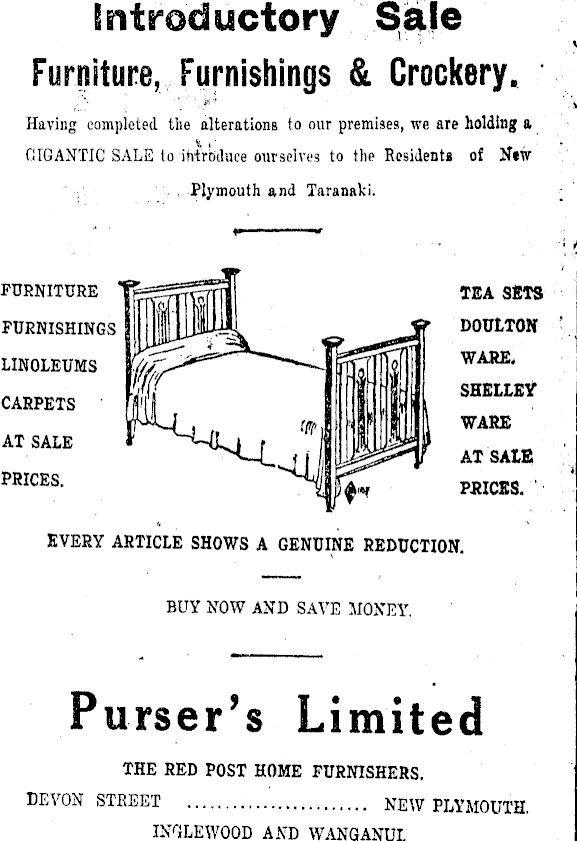 Introductory Sale

Furniture, Furnishings & Crockery.

Having completed the alterations to our premises, we are holding a GIGANTIC SALE to introduce ourselves to the Residents of New Plymouth and Taranaki.

FURNITURE
FURNISHINGS
LINOLEUMS
CARPETS
AT SALE
PRICES.

TEA SETS
DOULTON
WARE.
SHELLEY
WARE
AT SALE
PRICES.

EVERY ARTICLE SHOWS A GENUINE REDUCTION.

BUY NOW AND SAVE MONEY.

Purser's Limited

THE RED POST HOME FURNISHERS.

DEVON STREET ........................ NEW PLYMOUTH.

INGLEWOOD AND WANGANUI.